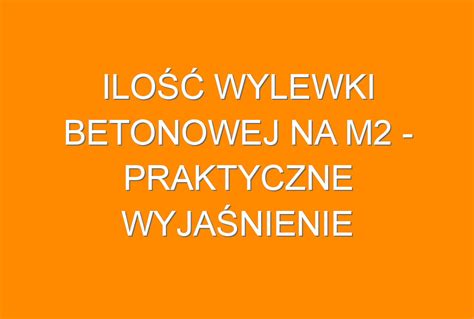 ILOŚĆ WYLEWKI BETONOWEJ NA M2 - PRAKTYCZNE WYJAŚNIENIE